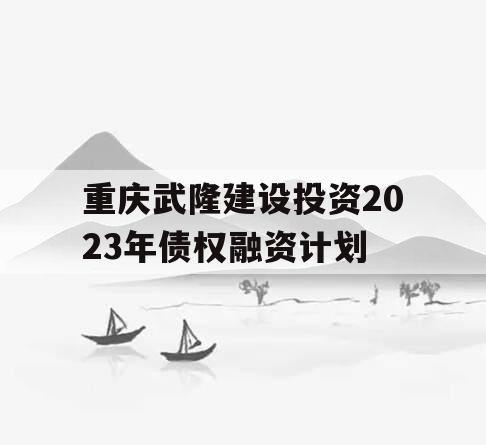 重庆武隆建设投资2023年债权融资计划